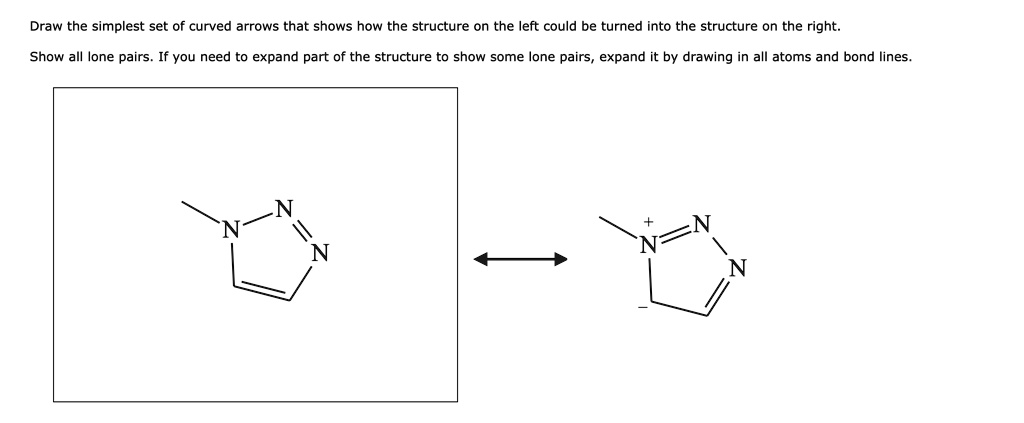 Draw the simplest set of curved arrows that shows how the structure on the left could be turned into the structure on the right.

Show all lone pairs. If you need to expand part of the structure to show some lone pairs, expand it by drawing in all atoms and bond lines.

N
N
N

+
N
N
N
−